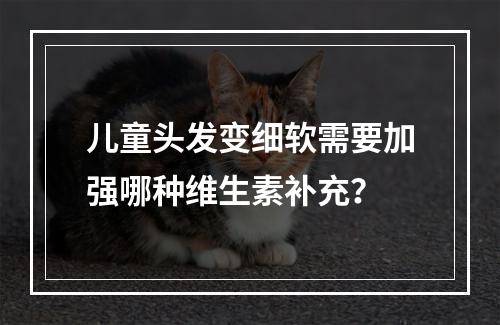 儿童头发变细软需要加强哪种维生素补充?